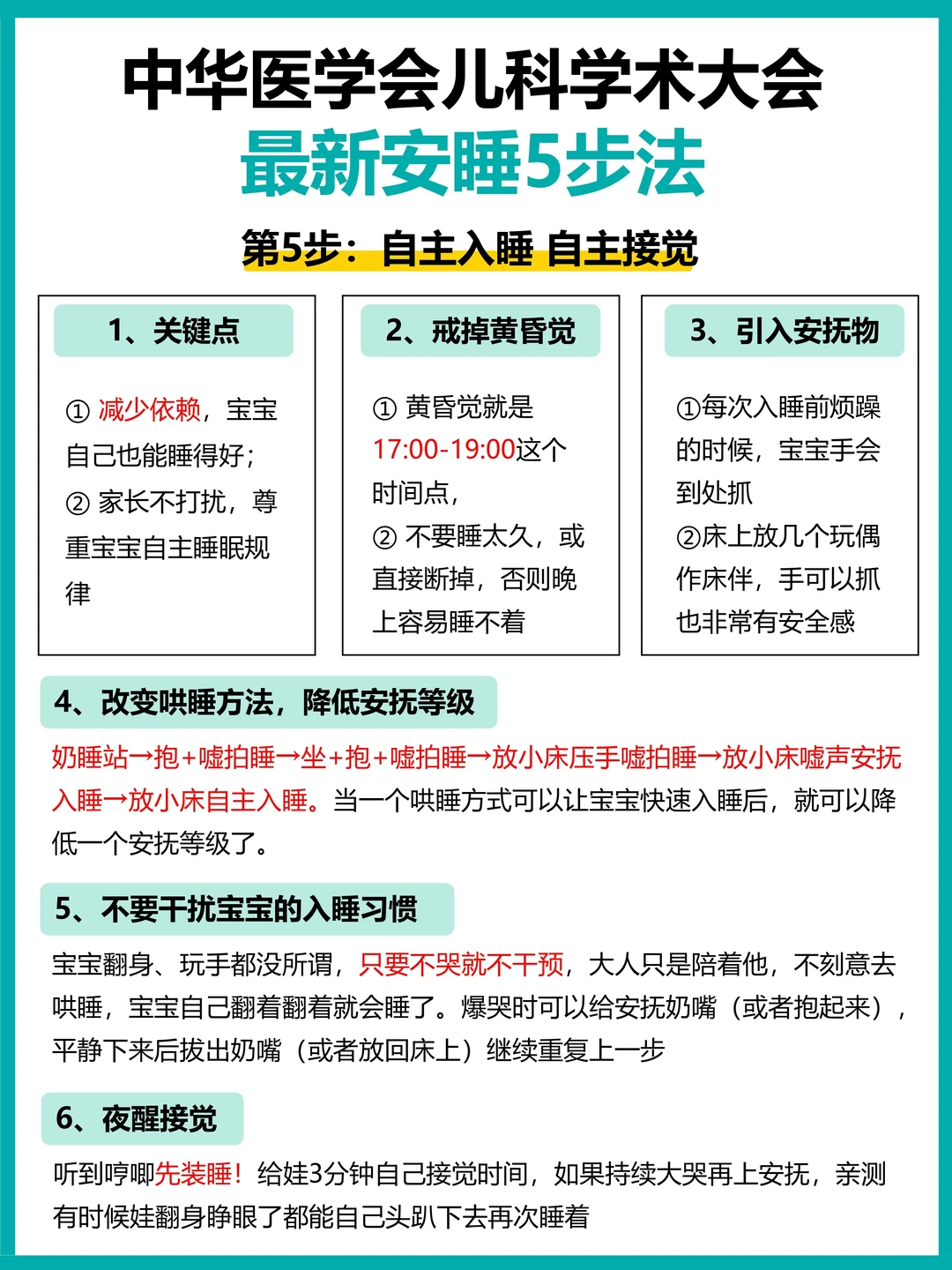 中华医学会儿科学术大会
最新安睡5步法

第5步：自主入睡 自主接觉

1、关键点

① 减少依赖，宝宝自己也能睡得好；
② 家长不打扰，尊重宝宝自主睡眠规律

2、戒掉黄昏觉

① 黄昏觉就是17:00-19:00这个时间点，
② 不要睡太久，或直接断掉，否则晚上容易睡不着

3、引入安抚物

①每次入睡前烦躁的时候，宝宝手会到处抓
②床上放几个玩偶作床伴，手可以抓也非常有安全感

4、改变哄睡方法，降低安抚等级

奶睡站→抱+嘘拍睡→坐+抱+嘘拍睡→放小床压手嘘拍睡→放小床嘘声安抚入睡→放小床自主入睡。当一个哄睡方式可以让宝宝快速入睡后，就可以降低一个安抚等级了。

5、不要干扰宝宝的入睡习惯

宝宝翻身、玩手都没所谓，只要不哭就不干预，大人只是陪着他，不刻意去哄睡，宝宝自己翻着翻着就会睡了。爆哭时可以给安抚奶嘴（或者抱起来），平静下来后拔出奶嘴（或者放回床上）继续重复上一步

6、夜醒接觉

听到哼唧先装睡！给娃3分钟自己接觉时间，如果持续大哭再上安抚，亲测有时候娃翻身睁眼了都能自己头趴下去再次睡着